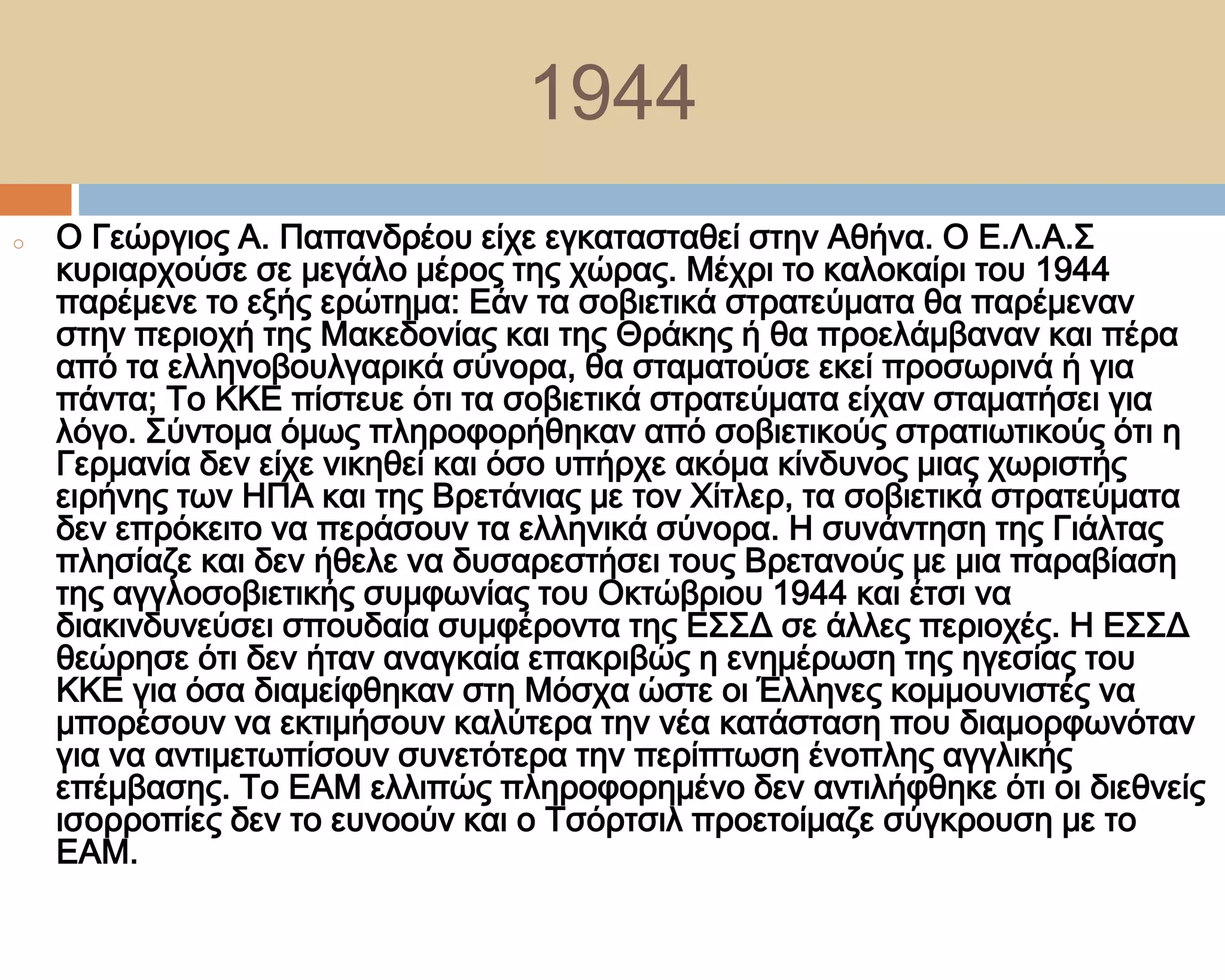 1944

Ο Γεώργιος Α. Παπανδρέου είχε εγκατασταθεί στην Αθήνα. Ο Ε.Λ.Α.Σ κυριαρχούσε σε μεγάλο μέρος της χώρας. Μέχρι το καλοκαίρι του 1944 παρέμενε το εξής ερώτημα: Εάν τα σοβιετικά στρατεύματα θα παρέμεναν στην περιοχή της Μακεδονίας και της Θράκης ή θα προελάμβαναν και πέρα από τα ελληνοβουλγαρικά σύνορα, θα σταματούσε εκεί προσωρινά ή για πάντα; Το ΚΚΕ πίστευε ότι τα σοβιετικά στρατεύματα είχαν σταματήσει για λόγο. Σύντομα όμως πληροφορήθηκαν από σοβιετικούς στρατιωτικούς ότι η Γερμανία δεν είχε νικηθεί και όσο υπήρχε ακόμα κίνδυνος μιας χωριστής ειρήνης των ΗΠΑ και της Βρετάνιας με τον Χίτλερ, τα σοβιετικά στρατεύματα δεν επρόκειτο να περάσουν τα ελληνικά σύνορα. Η συνάντηση της Γιάλτας πλησίαζε και δεν ήθελε να δυσαρεστήσει τους Βρετανούς με μια παραβίαση της αγγλοσοβιετικής συμφωνίας του Οκτώβριου 1944 και έτσι να διακινδυνεύσει σπουδαία συμφέροντα της ΕΣΣΔ σε άλλες περιοχές. Η ΕΣΣΔ θεώρησε ότι δεν ήταν αναγκαία επακριβώς η ενημέρωση της ηγεσίας του ΚΚΕ για όσα διαμείφθηκαν στη Μόσχα ώστε οι Έλληνες κομμουνιστές να μπορέσουν να εκτιμήσουν καλύτερα την νέα κατάσταση που διαμορφωνόταν για να αντιμετωπίσουν συνετότερα την περίπτωση ένοπλης αγγλικής επέμβασης. Το ΕΑΜ ελλιπώς πληροφορημένο δεν αντιλήφθηκε ότι οι διεθνείς ισορροπίες δεν το ευνοούν και ο Τσόρτσιλ προετοίμαζε σύγκρουση με το ΕΑΜ.